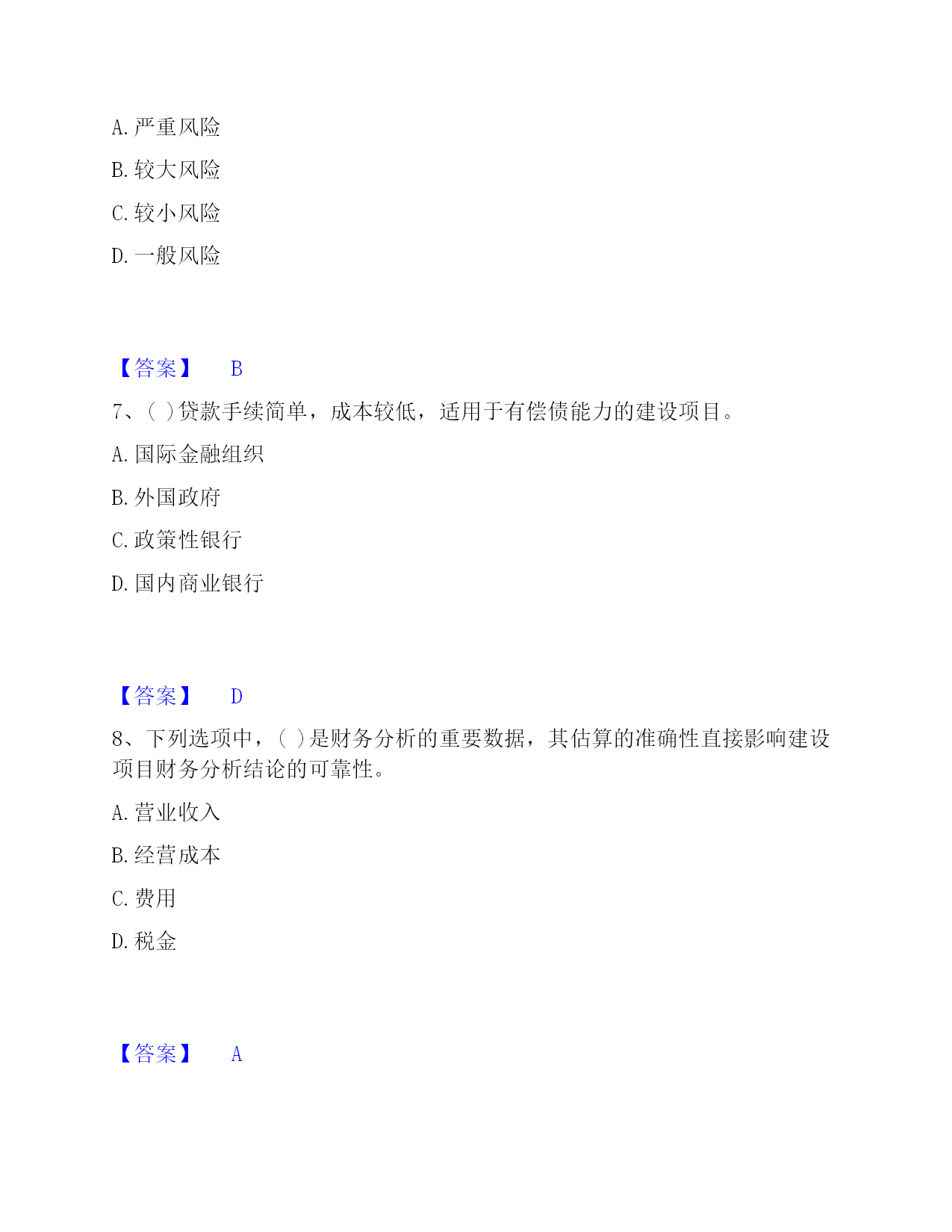 A. 严重风险

B. 较大风险

C. 较小风险

D. 一般风险

【答案】 B

7、( )贷款手续简单，成本较低，适用于有偿债能力的建设项目。

A. 国际金融组织

B. 外国政府

C. 政策性银行

D. 国内商业银行

【答案】 D

8、下列选项中，( )是财务分析的重要数据，其估算的准确性直接影响建设项目财务分析结论的可靠性。

A. 营业收入

B. 经营成本

C. 费用

D. 税金

【答案】 A